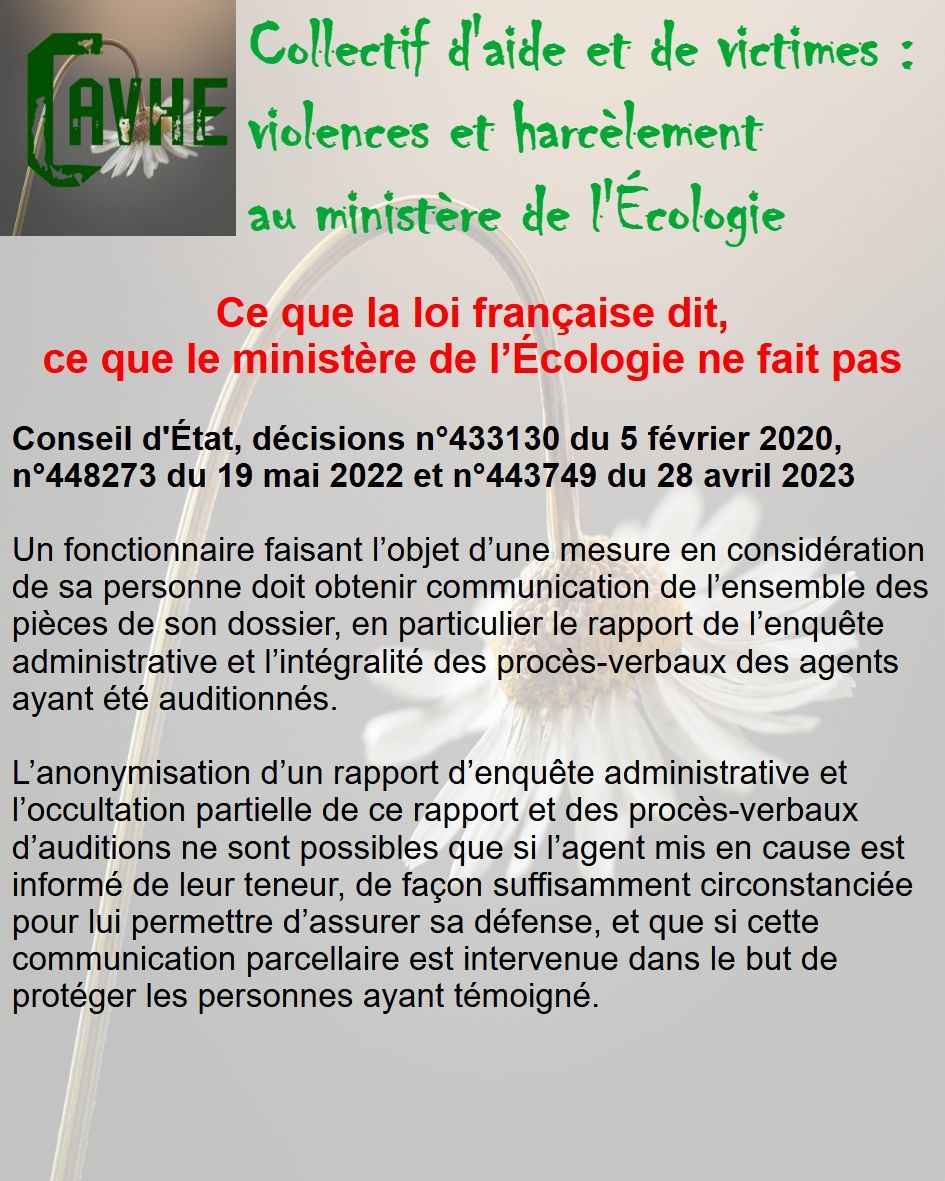 CAVHE

Collectif d'aide et de victimes : violences et harcèlement au ministère de l'Écologie

Ce que la loi française dit, ce que le ministère de l'Écologie ne fait pas

Conseil d'État, décisions n°433130 du 5 février 2020, n°448273 du 19 mai 2022 et n°443749 du 28 avril 2023

Un fonctionnaire faisant l'objet d'une mesure en considération de sa personne doit obtenir communication de l'ensemble des pièces de son dossier, en particulier le rapport de l'enquête administrative et l'intégralité des procès-verbaux des agents ayant été auditionnés.

L'anonymisation d'un rapport d'enquête administrative et l'occultation partielle de ce rapport et des procès-verbaux d'auditions ne sont possibles que si l'agent mis en cause est informé de leur teneur, de façon suffisamment circonstanciée pour lui permettre d'assurer sa défense, et que si cette communication parcellaire est intervenue dans le but de protéger les personnes ayant témoigné.